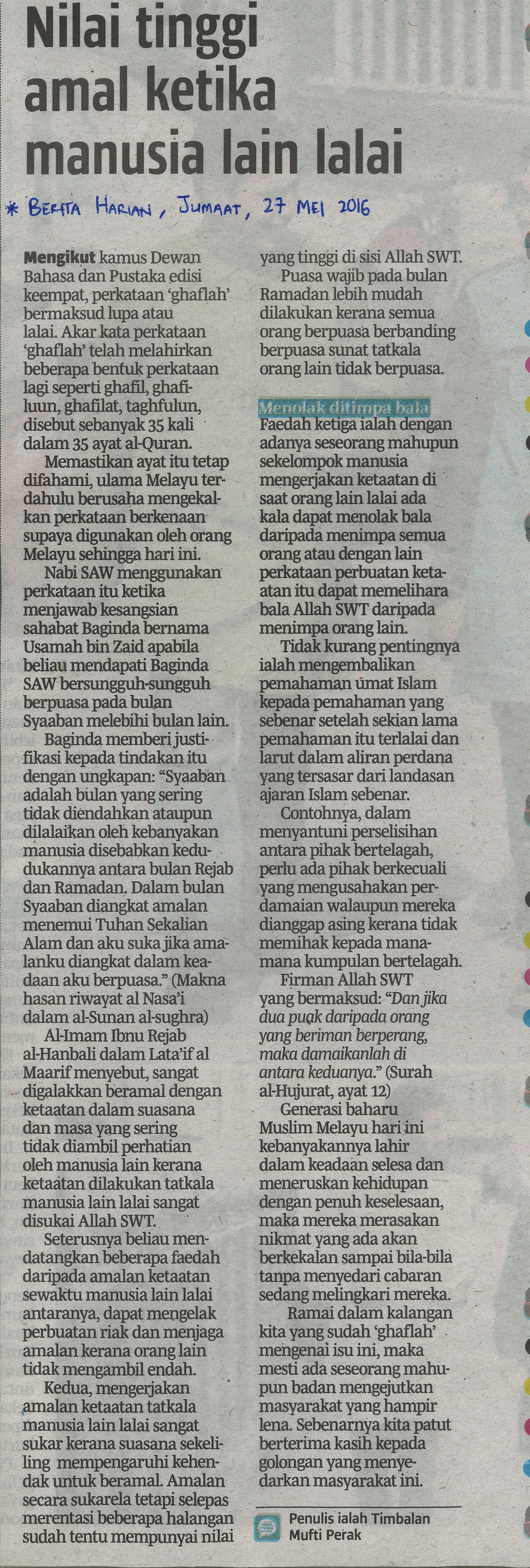 Nilai tinggi amal ketika manusia lain lalai

* BERITA HARIAN, JUMAAT, 27 MEI 2016

Mengikut kamus Dewan Bahasa dan Pustaka edisi keempat, perkataan 'ghaflah' bermaksud lupa atau lalai. Akar kata perkataan 'ghaflah' telah melahirkan beberapa bentuk perkataan lagi seperti ghafil, ghafiluun, ghafilat, taghfulun, disebut sebanyak 35 kali dalam 35 ayat al-Quran.

Memastikan ayat itu tetap difahami, ulama Melayu terdahulu berusaha mengekalkan perkataan berkenaan supaya digunakan oleh orang Melayu sehingga hari ini.

Nabi SAW menggunakan perkataan itu ketika menjawab kesangsian sahabat Baginda bernama Usamah bin Zaid apabila beliau mendapati Baginda SAW bersungguh-sungguh berpuasa pada bulan Syaaban melebihi bulan lain.

Baginda memberi justifikasi kepada tindakan itu dengan ungkapan: "Syaaban adalah bulan yang sering tidak diendahkan ataupun dilalaikan oleh kebanyakan manusia disebabkan kedudukannya antara bulan Rejab dan Ramadan. Dalam bulan Syaaban diangkat amalan menemui Tuhan Sekalian Alam dan aku suka jika amalanku diangkat dalam keadaan aku berpuasa." (Makna hasan riwayat al Nasa'i dalam al-Sunan al-sughra)

Al-Imam Ibnu Rejab al-Hanbali dalam Lata'if al Maarif menyebut, sangat digalakkan beramal dengan ketaatan dalam suasana dan masa yang sering tidak diambil perhatian oleh manusia lain kerana ketaatan dilakukan tatkala manusia lain lalai sangat disukai Allah SWT.

Seterusnya beliau mendatangkan beberapa faedah daripada amalan ketaatan sewaktu manusia lain lalai antaranya, dapat mengelak perbuatan riak dan menjaga amalan kerana orang lain tidak mengambil endah.

Kedua, mengerjakan amalan ketaatan tatkala manusia lain lalai sangat sukar kerana suasana sekeliling mempengaruhi kehendak untuk beramal. Amalan secara sukarela tetapi selepas merentasi beberapa halangan sudah tentu mempunyai nilai yang tinggi di sisi Allah SWT.

Puasa wajib pada bulan Ramadan lebih mudah dilakukan kerana semua orang berpuasa berbanding berpuasa sunat tatkala orang lain tidak berpuasa.

Menolak ditimpa bala
Faedah ketiga ialah dengan adanya seseorang mahupun sekelompok manusia mengerjakan ketaatan di saat orang lain lalai ada kala dapat menolak bala daripada menimpa semua orang atau dengan lain perkataan perbuatan ketaatan itu dapat memelihara bala Allah SWT daripada menimpa orang lain.

Tidak kurang pentingnya ialah mengembalikan pemahaman umat Islam kepada pemahaman yang sebenar setelah sekian lama pemahaman itu terlalai dan larut dalam aliran perdana yang tersasar dari landasan ajaran Islam sebenar.

Contohnya, dalam menyantuni perselisihan antara pihak bertelagah, perlu ada pihak berkecuali yang mengusahakan perdamaian walaupun mereka dianggap asing kerana tidak memihak kepada mana-mana kumpulan bertelagah.

Firman Allah SWT yang bermaksud: "Dan jika dua puak daripada orang yang beriman berperang, maka damaikanlah di antara keduanya." (Surah al-Hujurat, ayat 12)

Generasi baharu Muslim Melayu hari ini kebanyakannya lahir dalam keadaan selesa dan meneruskan kehidupan dengan penuh keselesaan, maka mereka merasakan nikmat yang ada akan berkekalan sampai bila-bila tanpa menyedari cabaran sedang melingkari mereka.

Ramai dalam kalangan kita yang sudah 'ghaflah' mengenai isu ini, maka mesti ada seseorang mahupun badan mengejutkan masyarakat yang hampir lena. Sebenarnya kita patut berterima kasih kepada golongan yang menyedarkan masyarakat ini.

Penulis ialah Timbalan Mufti Perak